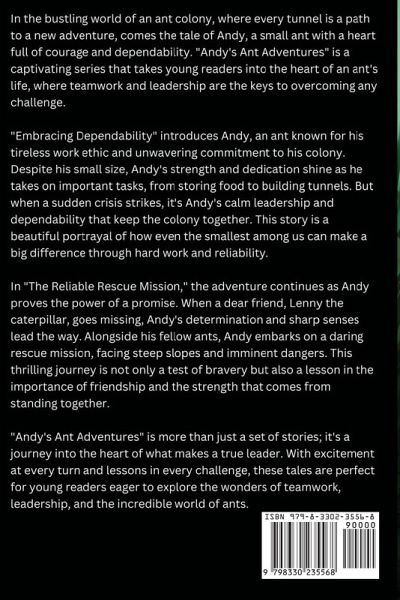 In the bustling world of an ant colony, where every tunnel is a path to a new adventure, comes the tale of Andy, a small ant with a heart full of courage and dependability. "Andy's Ant Adventures" is a captivating series that takes young readers into the heart of an ant's life, where teamwork and leadership are the keys to overcoming any challenge.

"Embracing Dependability" introduces Andy, an ant known for his tireless work ethic and unwavering commitment to his colony. Despite his small size, Andy's strength and dedication shine as he takes on important tasks, from storing food to building tunnels. But when a sudden crisis strikes, it's Andy's calm leadership and dependability that keep the colony together. This story is a beautiful portrayal of how even the smallest among us can make a big difference through hard work and reliability.

In "The Reliable Rescue Mission," the adventure continues as Andy proves the power of a promise. When a dear friend, Lenny the caterpillar, goes missing, Andy's determination and sharp senses lead the way. Alongside his fellow ants, Andy embarks on a daring rescue mission, facing steep slopes and imminent dangers. This thrilling journey is not only a test of bravery but also a lesson in the importance of friendship and the strength that comes from standing together.

"Andy's Ant Adventures" is more than just a set of stories; it's a journey into the heart of what makes a true leader. With excitement at every turn and lessons in every challenge, these tales are perfect for young readers eager to explore the wonders of teamwork, leadership, and the incredible world of ants.

ISBN 979-8-3302-3556-8

90000

9 798330 235568